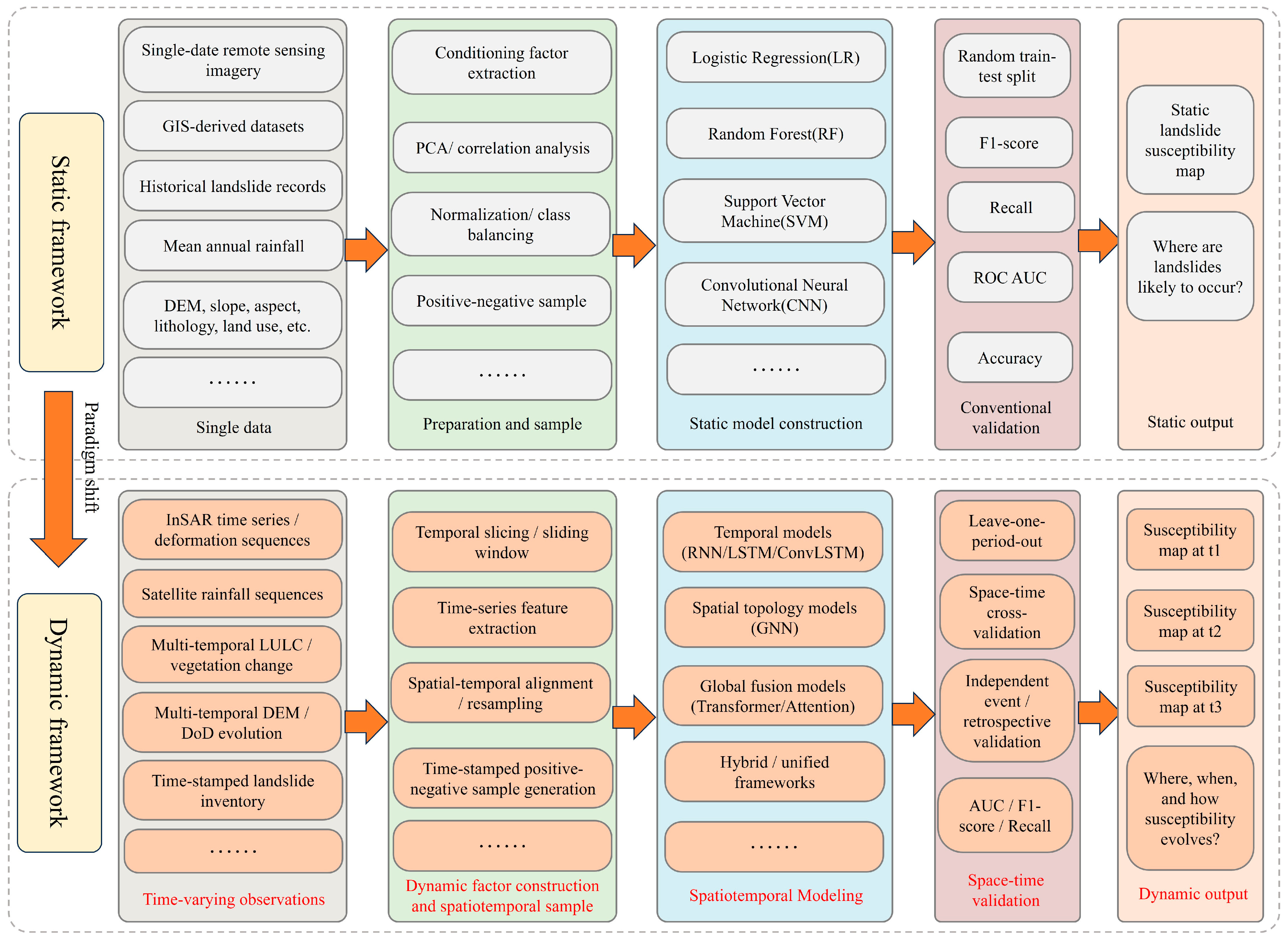 Static framework

Single-date remote sensing imagery

GIS-derived datasets

Historical landslide records

Mean annual rainfall

DEM, slope, aspect, lithology, land use, etc.

……

Single data

Conditioning factor extraction

PCA/ correlation analysis

Normalization/ class balancing

Positive-negative sample

……

Preparation and sample

Logistic Regression(LR)

Random Forest(RF)

Support Vector Machine(SVM)

Convolutional Neural Network(CNN)

……

Static model construction

Random train-test split

F1-score

Recall

ROC AUC

Accuracy

Conventional validation

Static landslide susceptibility map

Where are landslides likely to occur?

Static output

Paradigm shift

Dynamic framework

InSAR time series / deformation sequences

Satellite rainfall sequences

Multi-temporal LULC / vegetation change

Multi-temporal DEM / DoD evolution

Time-stamped landslide inventory

……

Time-varying observations

Temporal slicing / sliding window

Time-series feature extraction

Spatial-temporal alignment / resampling

Time-stamped positive-negative sample generation

……

Dynamic factor construction and spatiotemporal sample

Temporal models (RNN/LSTM/ConvLSTM)

Spatial topology models (GNN)

Global fusion models (Transformer/Attention)

Hybrid / unified frameworks

……

Spatiotemporal Modeling

Leave-one-period-out

Space-time cross-validation

Independent event / retrospective validation

AUC / F1-score / Recall

Space-time validation

Susceptibility map at t1

Susceptibility map at t2

Susceptibility map at t3

Where, when, and how susceptibility evolves?

Dynamic output